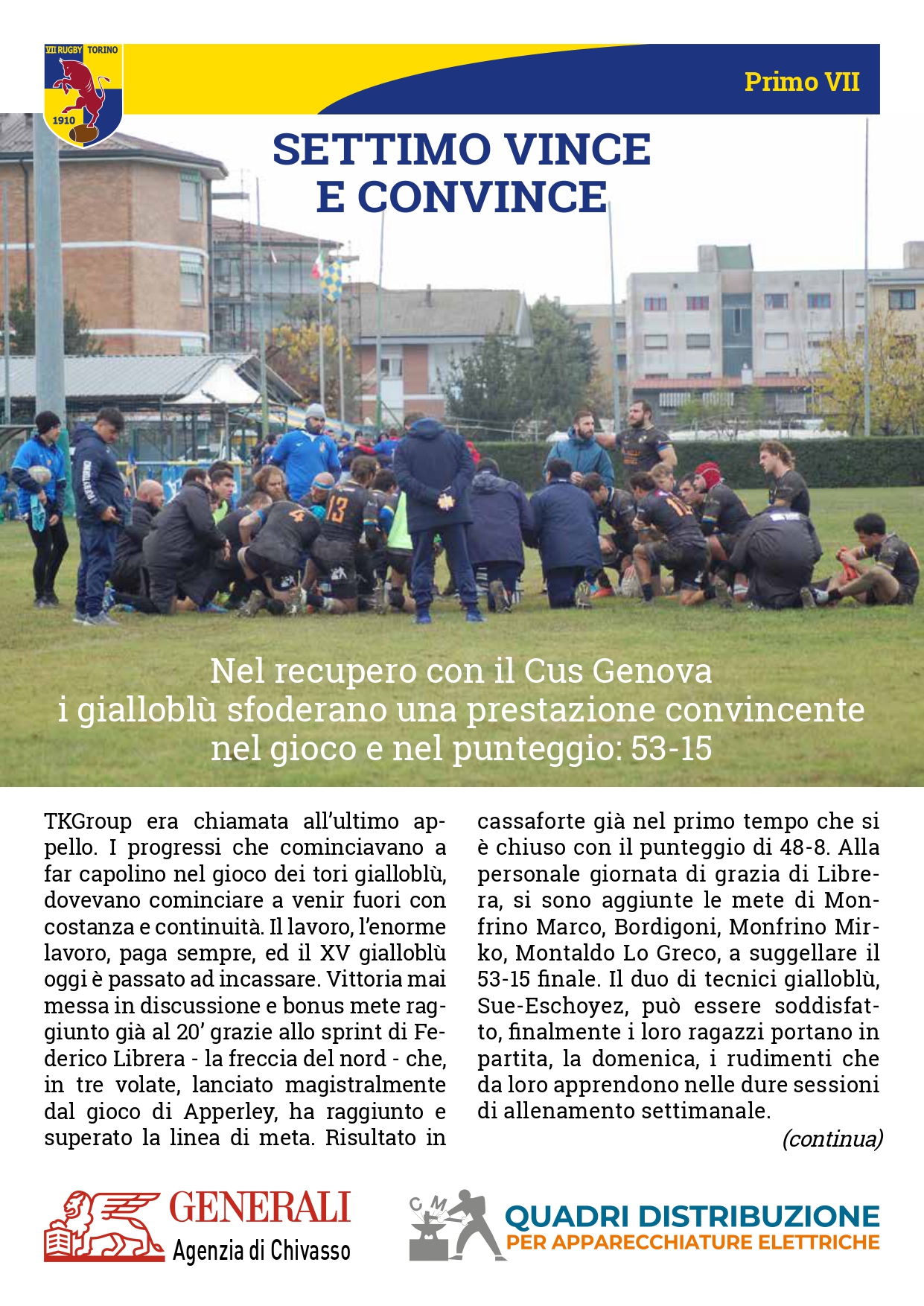 VII RUGBY TORINO
1910

Primo VII

SETTIMO VINCE E CONVINCE

Nel recupero con il Cus Genova i gialloblù sfoderano una prestazione convincente nel gioco e nel punteggio: 53-15

TKGroup era chiamata all'ultimo appello. I progressi che cominciavano a far capolino nel gioco dei tori gialloblù, dovevano cominciare a venir fuori con costanza e continuità. Il lavoro, l'enorme lavoro, paga sempre, ed il XV gialloblù oggi è passato ad incassare. Vittoria mai messa in discussione e bonus mete raggiunto già al 20' grazie allo sprint di Federico Librera - la freccia del nord - che, in tre volate, lanciato magistralmente dal gioco di Apperley, ha raggiunto e superato la linea di meta. Risultato in cassaforte già nel primo tempo che si è chiuso con il punteggio di 48-8. Alla personale giornata di grazia di Librera, si sono aggiunte le mete di Monfrino Marco, Bordigoni, Monfrino Mirko, Montaldo Lo Greco, a suggellare il 53-15 finale. Il duo di tecnici gialloblù, Sue-Eschoyez, può essere soddisfatto, finalmente i loro ragazzi portano in partita, la domenica, i rudimenti che da loro apprendono nelle dure sessioni di allenamento settimanale.

(continua)

GENERALI
Agenzia di Chivasso

C M
QUADRI DISTRIBUZIONE
PER APPARECCHIATURE ELETTRICHE